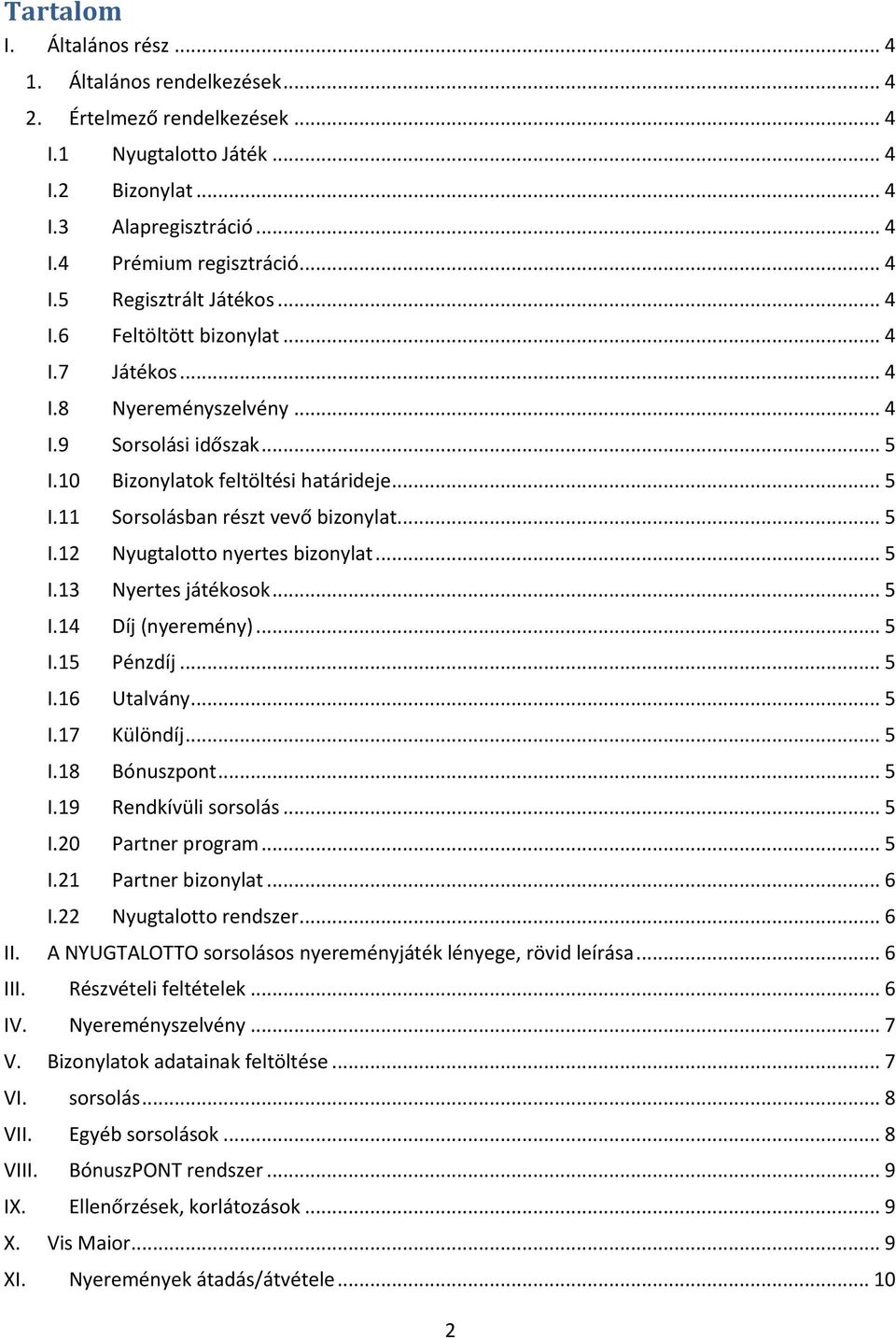 Tartalom
I. Általános rész ... 4
1. Általános rendelkezések ... 4
2. Értelmező rendelkezések ... 4
I.1 Nyugtalotto Játék ... 4
I.2 Bizonylat ... 4
I.3 Alapregisztráció ... 4
I.4 Prémium regisztráció ... 4
I.5 Regisztrált Játékos ... 4
I.6 Feltöltött bizonylat ... 4
I.7 Játékos ... 4
I.8 Nyereményszelvény ... 4
I.9 Sorsolási időszak ... 5
I.10 Bizonylatok feltöltési határideje ... 5
I.11 Sorsolásban részt vevő bizonylat ... 5
I.12 Nyugtalotto nyertes bizonylat ... 5
I.13 Nyertes játékosok ... 5
I.14 Díj (nyeremény) ... 5
I.15 Pénzdíj ... 5
I.16 Utalvány ... 5
I.17 Különdíj ... 5
I.18 Bónuszpont ... 5
I.19 Rendkívüli sorsolás ... 5
I.20 Partner program ... 5
I.21 Partner bizonylat ... 6
I.22 Nyugtalotto rendszer ... 6
II. A NYUGTALOTTO sorsolásos nyereményjáték lényege, rövid leírása ... 6
III. Részvételi feltételek ... 6
IV. Nyereményszelvény ... 7
V. Bizonylatok adatainak feltöltése ... 7
VI. sorsolás ... 8
VII. Egyéb sorsolások ... 8
VIII. BónuszPONT rendszer ... 9
IX. Ellenőrzések, korlátozások ... 9
X. Vis Maior ... 9
XI. Nyeremények átadás/átvétele ... 10

2